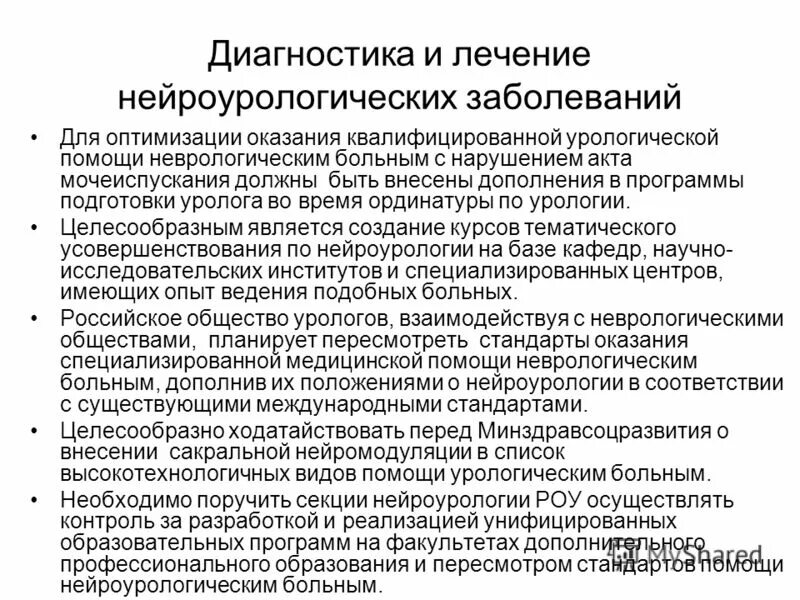 Диагностика и лечение нейроурологических заболеваний

• Для оптимизации оказания квалифицированной урологической помощи неврологическим больным с нарушением акта мочеиспускания должны быть внесены дополнения в программы подготовки уролога во время ординатуры по урологии.
• Целесообразным является создание курсов тематического усовершенствования по нейроурологии на базе кафедр, научно-исследовательских институтов и специализированных центров, имеющих опыт ведения подобных больных.
• Российское общество урологов, взаимодействуя с неврологическими обществами, планирует пересмотреть стандарты оказания специализированной медицинской помощи неврологическим больным, дополнив их положениями о нейроурологии в соответствии с существующими международными стандартами.
• Целесообразно ходатайствовать перед Минздравсоцразвития о внесении сакральной нейромодуляции в список высокотехнологичных видов помощи урологическим больным.
• Необходимо поручить секции нейроурологии РОУ осуществлять контроль за разработкой и реализацией унифицированных образовательных программ на факультетах дополнительного профессионального образования и пересмотром стандартов помощи нейроурологическим больным.

MyShared